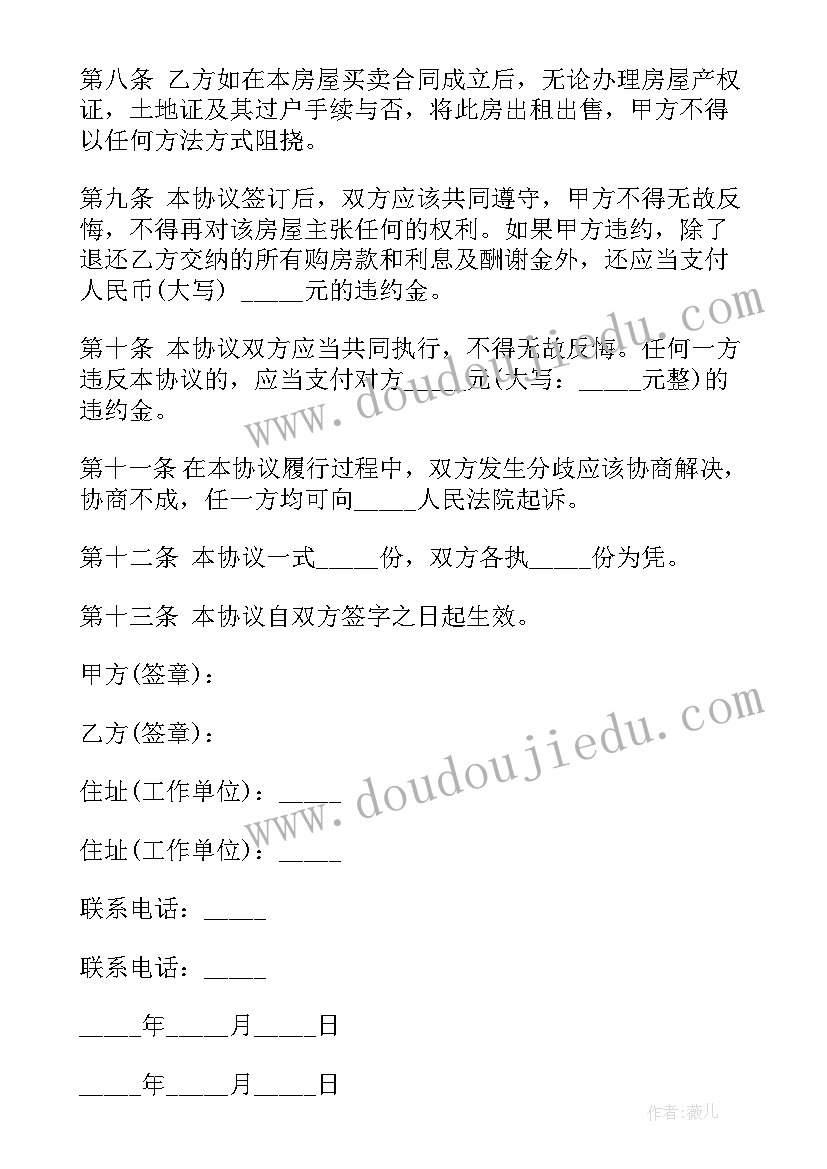 第八条 乙方如在本房屋买卖合同成立后，无论办理房屋产权证，土地证及其过户手续与否，将此房出租出售，甲方不得以任何方法方式阻挠。

第九条 本协议签订后，双方应该共同遵守，甲方不得无故反悔，不得再对该房屋主张任何的权利。如果甲方违约，除了退还乙方交纳的所有购房款和利息及酬谢金外，还应当支付人民币(大写) _____元的违约金。

第十条 本协议双方应当共同执行，不得无故反悔。任何一方违反本协议的，应当支付对方_____元(大写：_____元整)的违约金。

第十一条 在本协议履行过程中，双方发生分歧应该协商解决，协商不成，任一方均可向_____人民法院起诉。

第十二条 本协议一式_____份，双方各执_____份为凭。

第十三条 本协议自双方签字之日起生效。

甲方(签章)：

乙方(签章)：

住址(工作单位)：_____

住址(工作单位)：_____

联系电话：_____

联系电话：_____

_____年_____月_____日

_____年_____月_____日

www.doudoujiedu.com

www.doudoujiedu.com

作者:薇儿